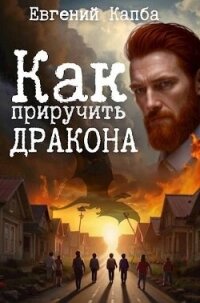 Евгений Капба

Как приручить ДРАКОНА